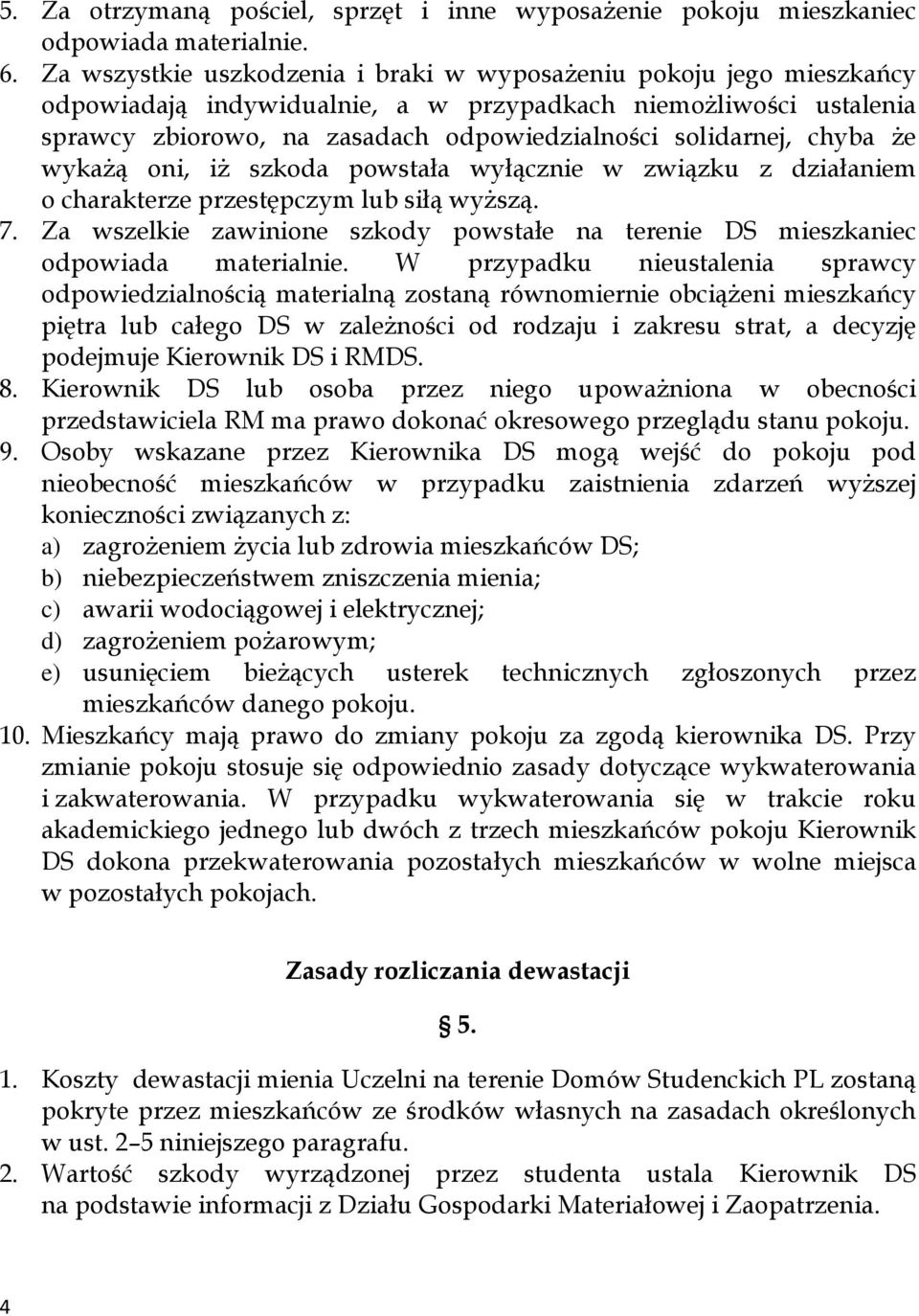 5. Za otrzymaną pościel, sprzęt i inne wyposażenie pokoju mieszkaniec odpowiada materialnie.
6. Za wszystkie uszkodzenia i braki w wyposażeniu pokoju jego mieszkańcy odpowiadają indywidualnie, a w przypadkach niemożliwości ustalenia sprawcy zbiorowo, na zasadach odpowiedzialności solidarnej, chyba że wykażą oni, iż szkoda powstała wyłącznie w związku z działaniem o charakterze przestępczym lub siłą wyższą.
7. Za wszelkie zawinione szkody powstałe na terenie DS mieszkaniec odpowiada materialnie. W przypadku nieustalenia sprawcy odpowiedzialnością materialną zostaną równomiernie obciążeni mieszkańcy piętra lub całego DS w zależności od rodzaju i zakresu strat, a decyzję podejmuje Kierownik DS i RMDS.
8. Kierownik DS lub osoba przez niego upoważniona w obecności przedstawiciela RM ma prawo dokonać okresowego przeglądu stanu pokoju.
9. Osoby wskazane przez Kierownika DS mogą wejść do pokoju pod nieobecność mieszkańców w przypadku zaistnienia zdarzeń wyższej konieczności związanych z:
a) zagrożeniem życia lub zdrowia mieszkańców DS;
b) niebezpieczeństwem zniszczenia mienia;
c) awarii wodociągowej i elektrycznej;
d) zagrożeniem pożarowym;
e) usunięciem bieżących usterek technicznych zgłoszonych przez mieszkańców danego pokoju.
10. Mieszkańcy mają prawo do zmiany pokoju za zgodą kierownika DS. Przy zmianie pokoju stosuje się odpowiednio zasady dotyczące wykwaterowania i zakwaterowania. W przypadku wykwaterowania się w trakcie roku akademickiego jednego lub dwóch z trzech mieszkańców pokoju Kierownik DS dokona przekwaterowania pozostałych mieszkańców w wolne miejsca w pozostałych pokojach.

Zasady rozliczania dewastacji

§ 5.

1. Koszty dewastacji mienia Uczelni na terenie Domów Studenckich PL zostaną pokryte przez mieszkańców ze środków własnych na zasadach określonych w ust. 2–5 niniejszego paragrafu.
2. Wartość szkody wyrządzonej przez studenta ustala Kierownik DS na podstawie informacji z Działu Gospodarki Materiałowej i Zaopatrzenia.

4